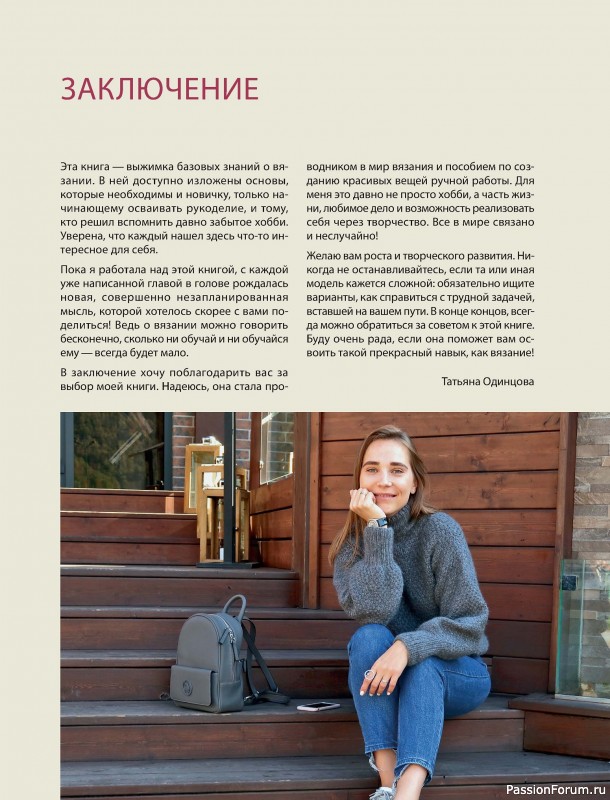 ЗАКЛЮЧЕНИЕ

Эта книга — выжимка базовых знаний о вязании. В ней доступно изложены основы, которые необходимы и новичку, только начинающему осваивать рукоделие, и тому, кто решил вспомнить давно забытое хобби. Уверена, что каждый нашел здесь что-то интересное для себя.

Пока я работала над этой книгой, с каждой уже написанной главой в голове рождалась новая, совершенно незапланированная мысль, которой хотелось скорее с вами поделиться! Ведь о вязании можно говорить бесконечно, сколько ни обучай и ни обучайся ему — всегда будет мало.

В заключение хочу поблагодарить вас за выбор моей книги. Надеюсь, она стала проводником в мир вязания и пособием по созданию красивых вещей ручной работы. Для меня это давно не просто хобби, а часть жизни, любимое дело и возможность реализовать себя через творчество. Все в мире связано и неслучайно!

Желаю вам роста и творческого развития. Никогда не останавливайтесь, если та или иная модель кажется сложной: обязательно ищите варианты, как справиться с трудной задачей, вставшей на вашем пути. В конце концов, всегда можно обратиться за советом к этой книге. Буду очень рада, если она поможет вам освоить такой прекрасный навык, как вязание!

Татьяна Одинцова

PassionForum.ru